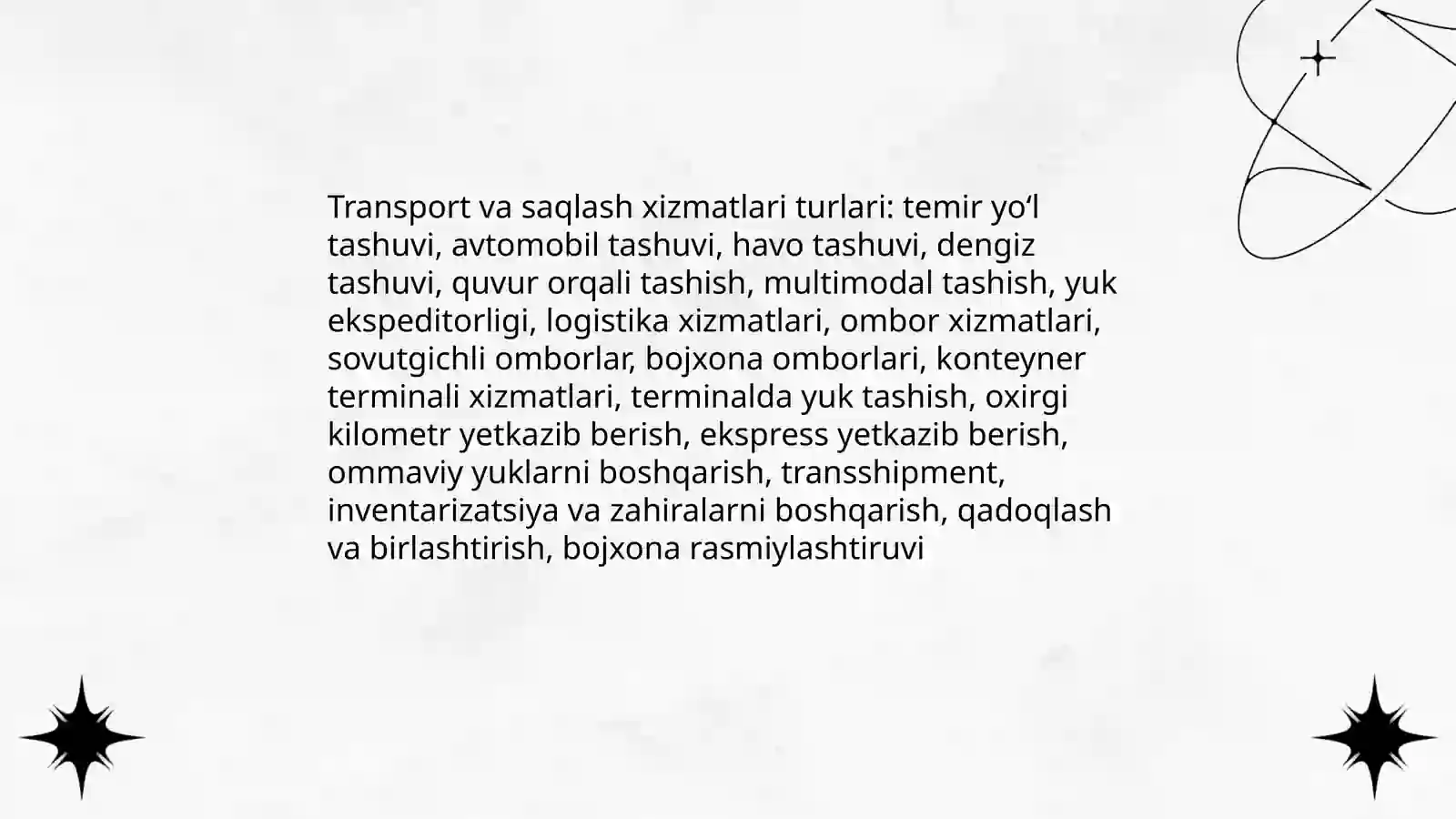 Transport va saqlash xizmatlari turlari: temir yo‘l tashuvi, avtomobil tashuvi, havo tashuvi, dengiz tashuvi, quvur orqali tashish, multimodal tashish, yuk ekspeditorligi, logistika xizmatlari, ombor xizmatlari, sovutgichli omborlar, bojxona omborlari, konteyner terminali xizmatlari, terminalda yuk tashish, oxirgi kilometr yetkazib berish, ekspress yetkazib berish, ommaviy yuklarni boshqarish, transshipment, inventarizatsiya va zahiralarni boshqarish, qadoqlash va birlashtirish, bojxona rasmiylashtiruvi